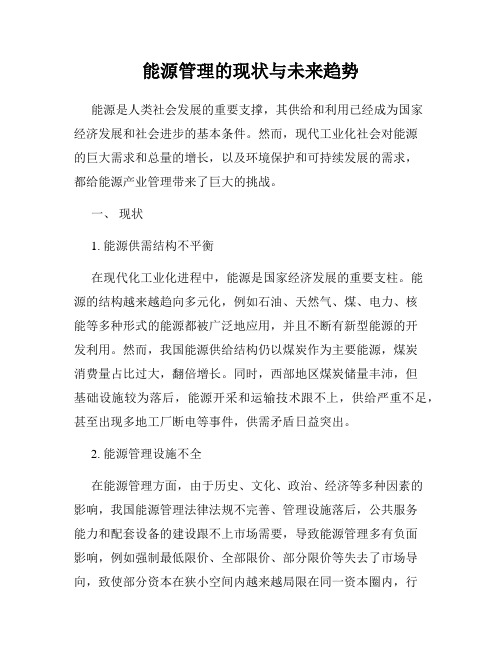 能源管理的现状与未来趋势

能源是人类社会发展的重要支撑，其供给和利用已经成为国家经济发展和社会进步的基本条件。然而，现代工业化社会对能源的巨大需求和总量的增长，以及环境保护和可持续发展的需求，都给能源产业管理带来了巨大的挑战。

一、 现状

1. 能源供需结构不平衡

在现代化工业化进程中，能源是国家经济发展的重要支柱。能源的结构越来越趋向多元化，例如石油、天然气、煤、电力、核能等多种形式的能源都被广泛地应用，并且不断有新型能源的开发利用。然而，我国能源供给结构仍以煤炭作为主要能源，煤炭消费量占比过大，翻倍增长。同时，西部地区煤炭储量丰沛，但基础设施较为落后，能源开采和运输技术跟不上，供给严重不足，甚至出现多地工厂断电等事件，供需矛盾日益突出。

2. 能源管理设施不全

在能源管理方面，由于历史、文化、政治、经济等多种因素的影响，我国能源管理法律法规不完善、管理设施落后，公共服务能力和配套设备的建设跟不上市场需要，导致能源管理多有负面影响，例如强制最低限价、全部限价、部分限价等失去了市场导向，致使部分资本在狭小空间内越来越局限在同一资本圈内，行